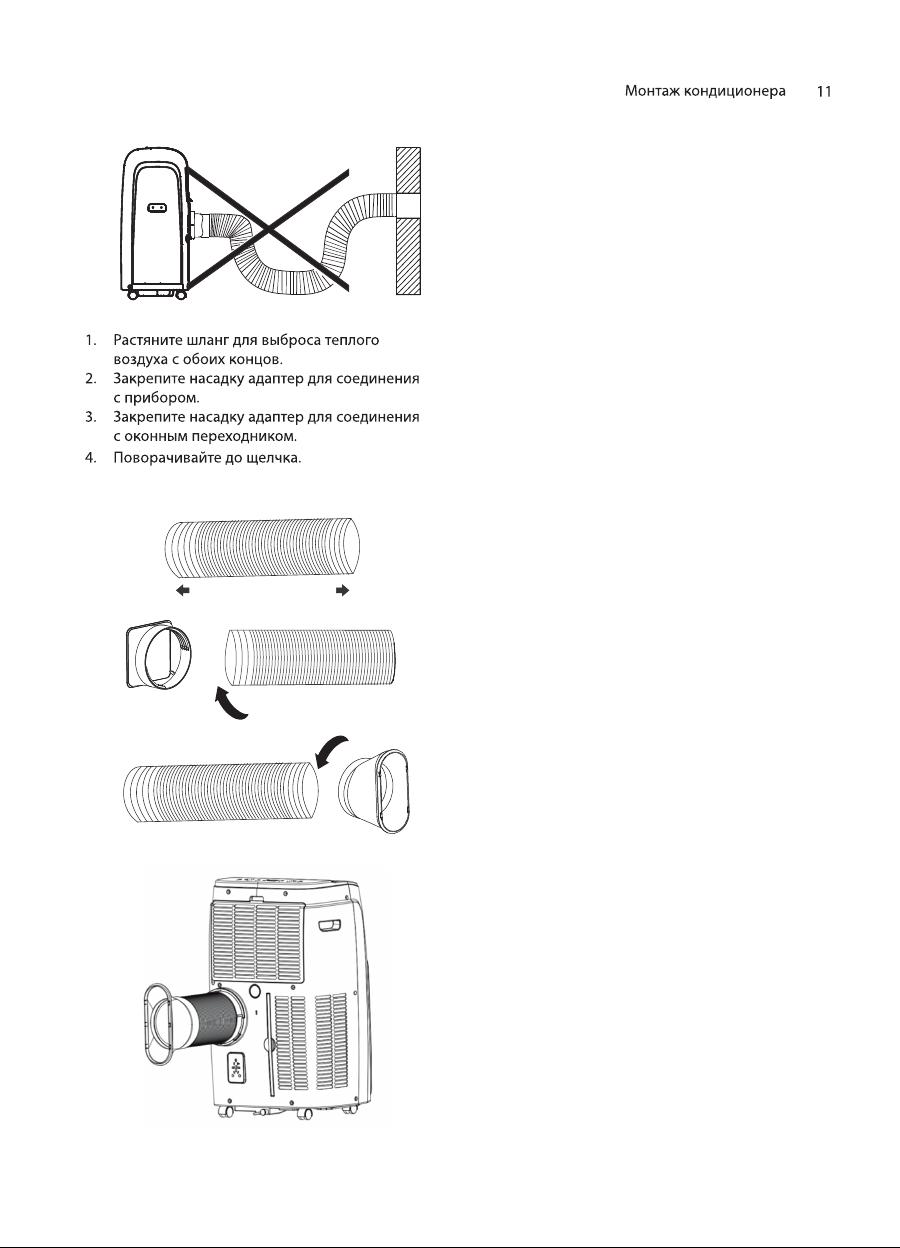 Монтаж кондиционера 11

1. Растяните шланг для выброса теплого воздуха с обоих концов.
2. Закрепите насадку адаптер для соединения с прибором.
3. Закрепите насадку адаптер для соединения с оконным переходником.
4. Поворачивайте до щелчка.